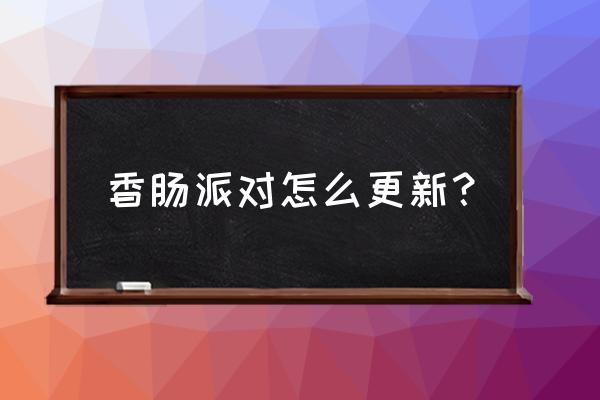 香肠派对怎么更新？